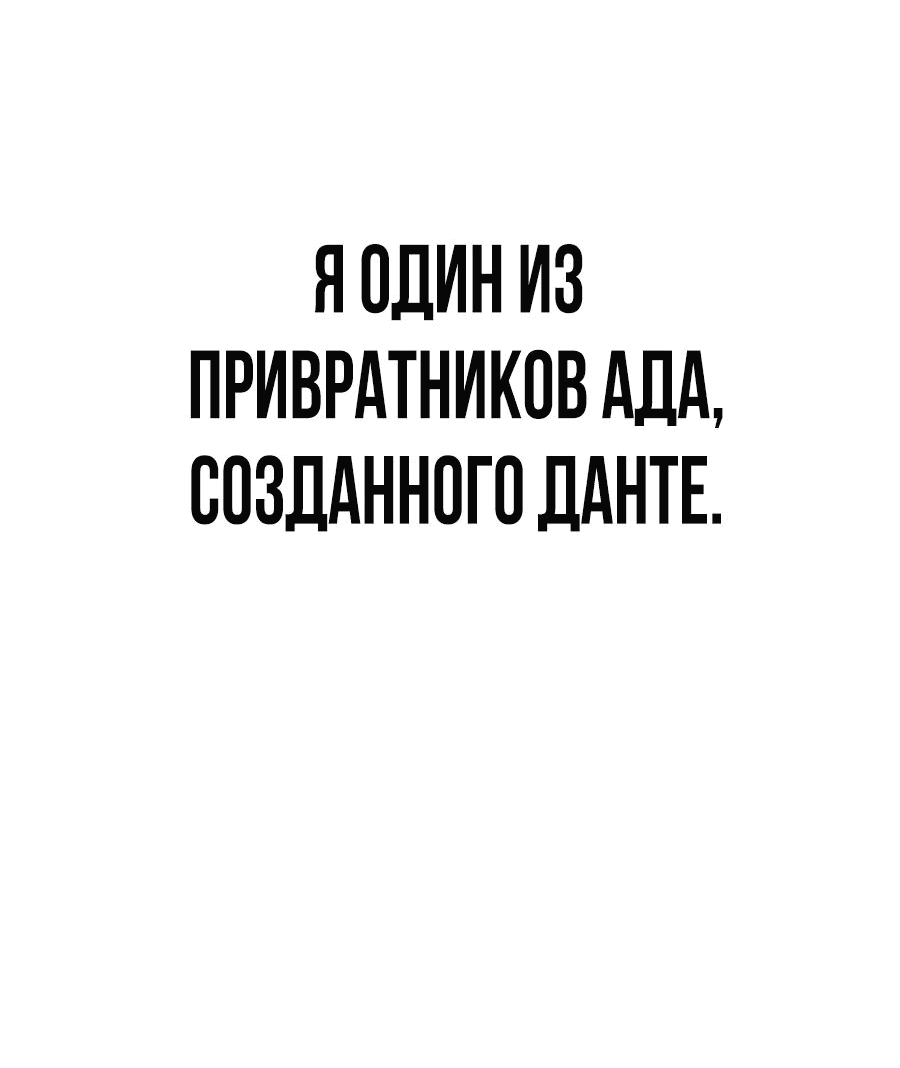 Я ОДИН ИЗ ПРИВРАТНИКОВ АДА, СОЗДАННОГО ДАНТЕ.